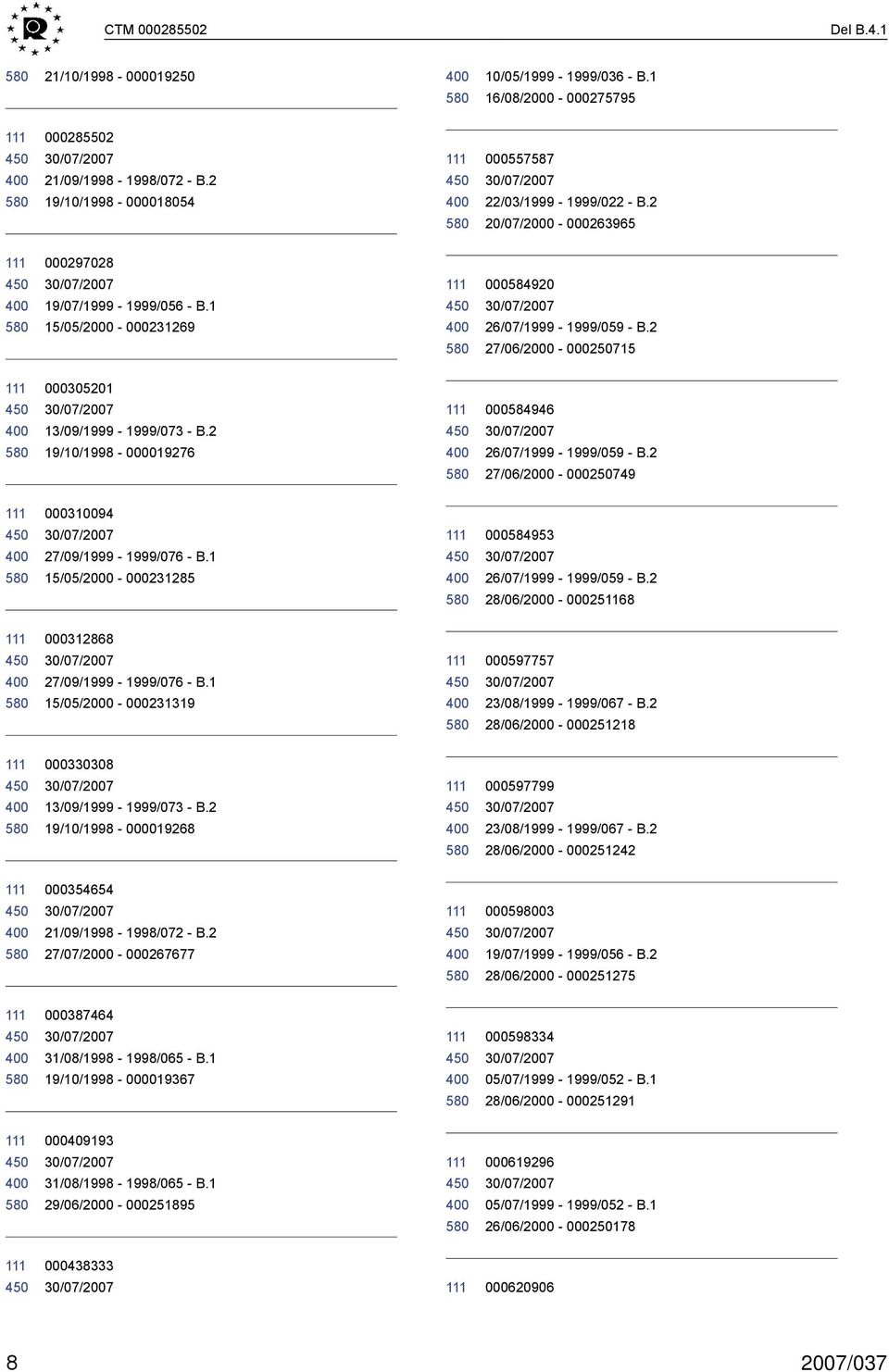 CTM 000285502 Del B.4.1

580 21/10/1998 - 000019250

111 000285502
450 30/07/2007
400 21/09/1998 - 1998/072 - B.2
580 19/10/1998 - 000018054

111 000297028
450 30/07/2007
400 19/07/1999 - 1999/056 - B.1
580 15/05/2000 - 000231269

111 000305201
450 30/07/2007
400 13/09/1999 - 1999/073 - B.2
580 19/10/1998 - 000019276

111 000310094
450 30/07/2007
400 27/09/1999 - 1999/076 - B.1
580 15/05/2000 - 000231285

111 000312868
450 30/07/2007
400 27/09/1999 - 1999/076 - B.1
580 15/05/2000 - 000231319

111 000330308
450 30/07/2007
400 13/09/1999 - 1999/073 - B.2
580 19/10/1998 - 000019268

111 000354654
450 30/07/2007
400 21/09/1998 - 1998/072 - B.2
580 27/07/2000 - 000267677

111 000387464
450 30/07/2007
400 31/08/1998 - 1998/065 - B.1
580 19/10/1998 - 000019367

111 000409193
450 30/07/2007
400 31/08/1998 - 1998/065 - B.1
580 29/06/2000 - 000251895

111 000438333
450 30/07/2007

400 10/05/1999 - 1999/036 - B.1
580 16/08/2000 - 000275795

111 000557587
450 30/07/2007
400 22/03/1999 - 1999/022 - B.2
580 20/07/2000 - 000263965

111 000584920
450 30/07/2007
400 26/07/1999 - 1999/059 - B.2
580 27/06/2000 - 000250715

111 000584946
450 30/07/2007
400 26/07/1999 - 1999/059 - B.2
580 27/06/2000 - 000250749

111 000584953
450 30/07/2007
400 26/07/1999 - 1999/059 - B.2
580 28/06/2000 - 000251168

111 000597757
450 30/07/2007
400 23/08/1999 - 1999/067 - B.2
580 28/06/2000 - 000251218

111 000597799
450 30/07/2007
400 23/08/1999 - 1999/067 - B.2
580 28/06/2000 - 000251242

111 000598003
450 30/07/2007
400 19/07/1999 - 1999/056 - B.2
580 28/06/2000 - 000251275

111 000598334
450 30/07/2007
400 05/07/1999 - 1999/052 - B.1
580 28/06/2000 - 000251291

111 000619296
450 30/07/2007
400 05/07/1999 - 1999/052 - B.1
580 26/06/2000 - 000250178

111 000620906

8 2007/037